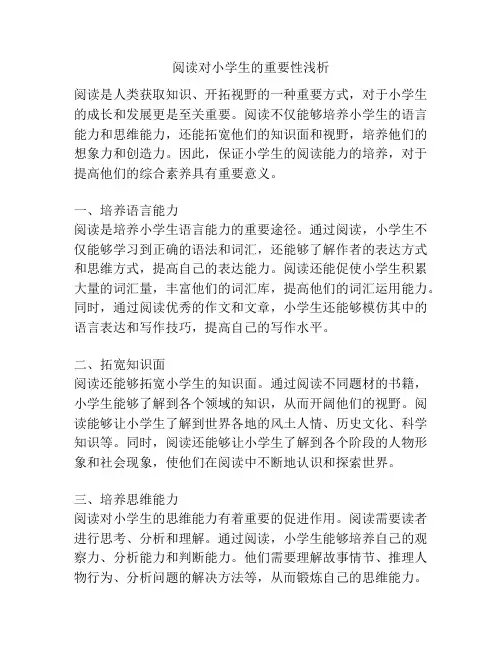 阅读对小学生的重要性浅析

阅读是人类获取知识、开拓视野的一种重要方式，对于小学生的成长和发展更是至关重要。阅读不仅能够培养小学生的语言能力和思维能力，还能拓宽他们的知识面和视野，培养他们的想象力和创造力。因此，保证小学生的阅读能力的培养，对于提高他们的综合素养具有重要意义。

一、培养语言能力
阅读是培养小学生语言能力的重要途径。通过阅读，小学生不仅能够学习到正确的语法和词汇，还能够了解作者的表达方式和思维方式，提高自己的表达能力。阅读还能促使小学生积累大量的词汇量，丰富他们的词汇库，提高他们的词汇运用能力。同时，通过阅读优秀的作文和文章，小学生还能够模仿其中的语言表达和写作技巧，提高自己的写作水平。

二、拓宽知识面
阅读还能够拓宽小学生的知识面。通过阅读不同题材的书籍，小学生能够了解到各个领域的知识，从而开阔他们的视野。阅读能够让小学生了解到世界各地的风土人情、历史文化、科学知识等。同时，阅读还能够让小学生了解到各个阶段的人物形象和社会现象，使他们在阅读中不断地认识和探索世界。

三、培养思维能力
阅读对小学生的思维能力有着重要的促进作用。阅读需要读者进行思考、分析和理解。通过阅读，小学生能够培养自己的观察力、分析能力和判断能力。他们需要理解故事情节、推理人物行为、分析问题的解决方法等，从而锻炼自己的思维能力。